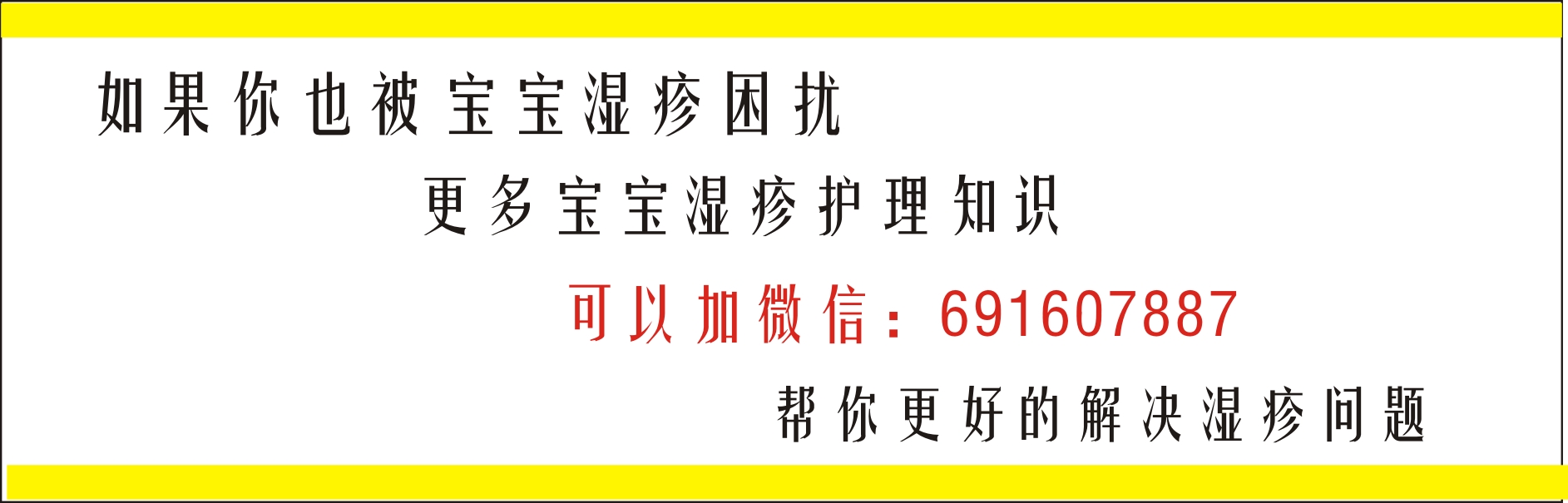 如果你也被宝宝湿疹困扰

更多宝宝湿疹护理知识

可以加微信：691607887

帮你更好的解决湿疹问题